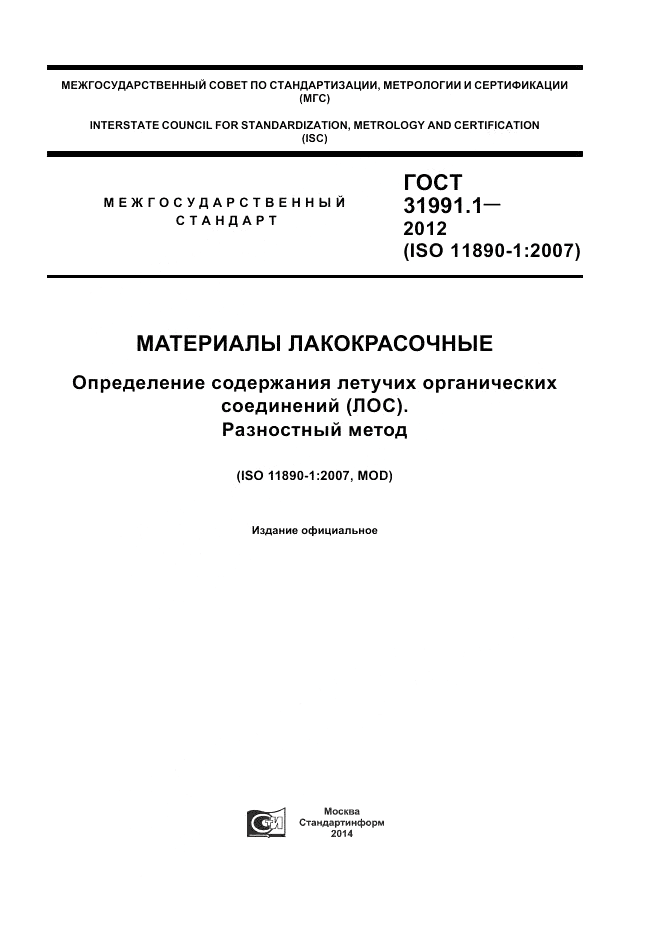 МЕЖГОСУДАРСТВЕННЫЙ СОВЕТ ПО СТАНДАРТИЗАЦИИ, МЕТРОЛОГИИ И СЕРТИФИКАЦИИ (МГС)

INTERSTATE COUNCIL FOR STANDARDIZATION, METROLOGY AND CERTIFICATION (ISC)

МЕЖГОСУДАРСТВЕННЫЙ СТАНДАРТ

ГОСТ 31991.1— 2012 (ISO 11890-1:2007)

МАТЕРИАЛЫ ЛАКОКРАСОЧНЫЕ

Определение содержания летучих органических соединений (ЛОС). Разностный метод

(ISO 11890-1:2007, MOD)

Издание официальное

Москва
Стандартинформ
2014